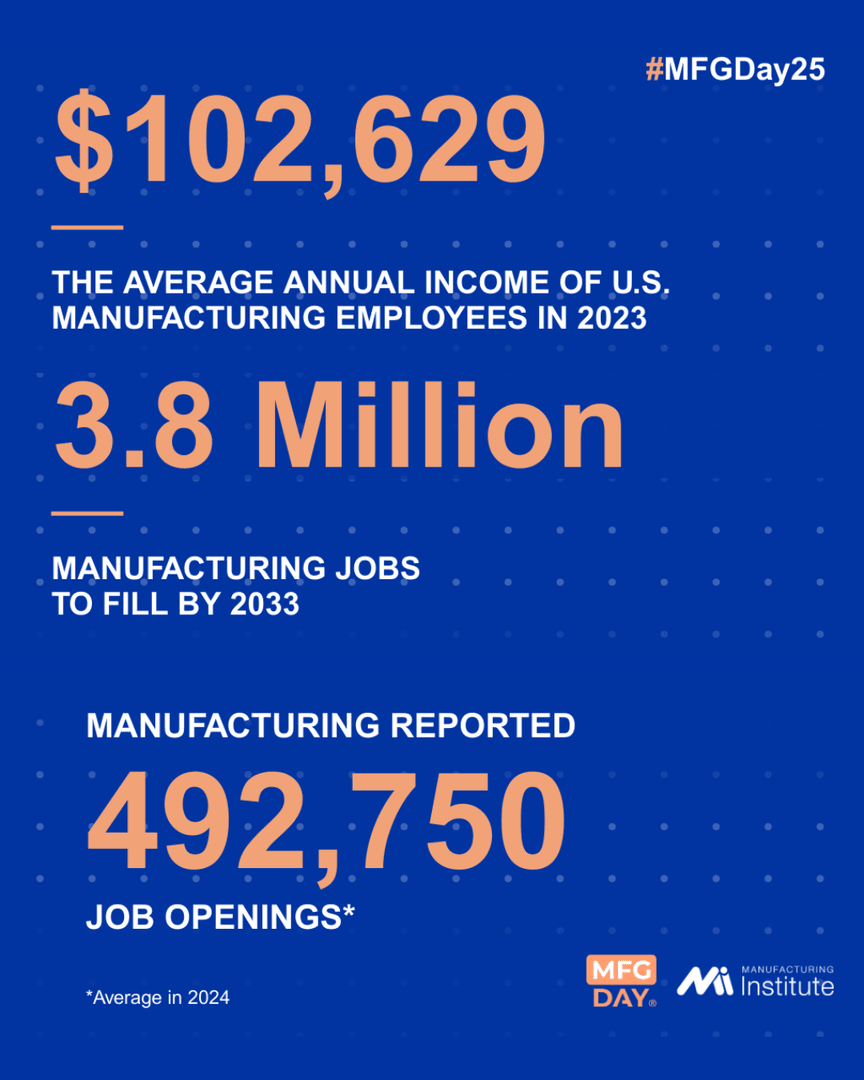 #MFGDay25

$102,629

THE AVERAGE ANNUAL INCOME OF U.S. MANUFACTURING EMPLOYEES IN 2023

3.8 Million

MANUFACTURING JOBS TO FILL BY 2033

MANUFACTURING REPORTED

492,750

JOB OPENINGS*

*Average in 2024

MFG DAY®

Mi MANUFACTURING Institute